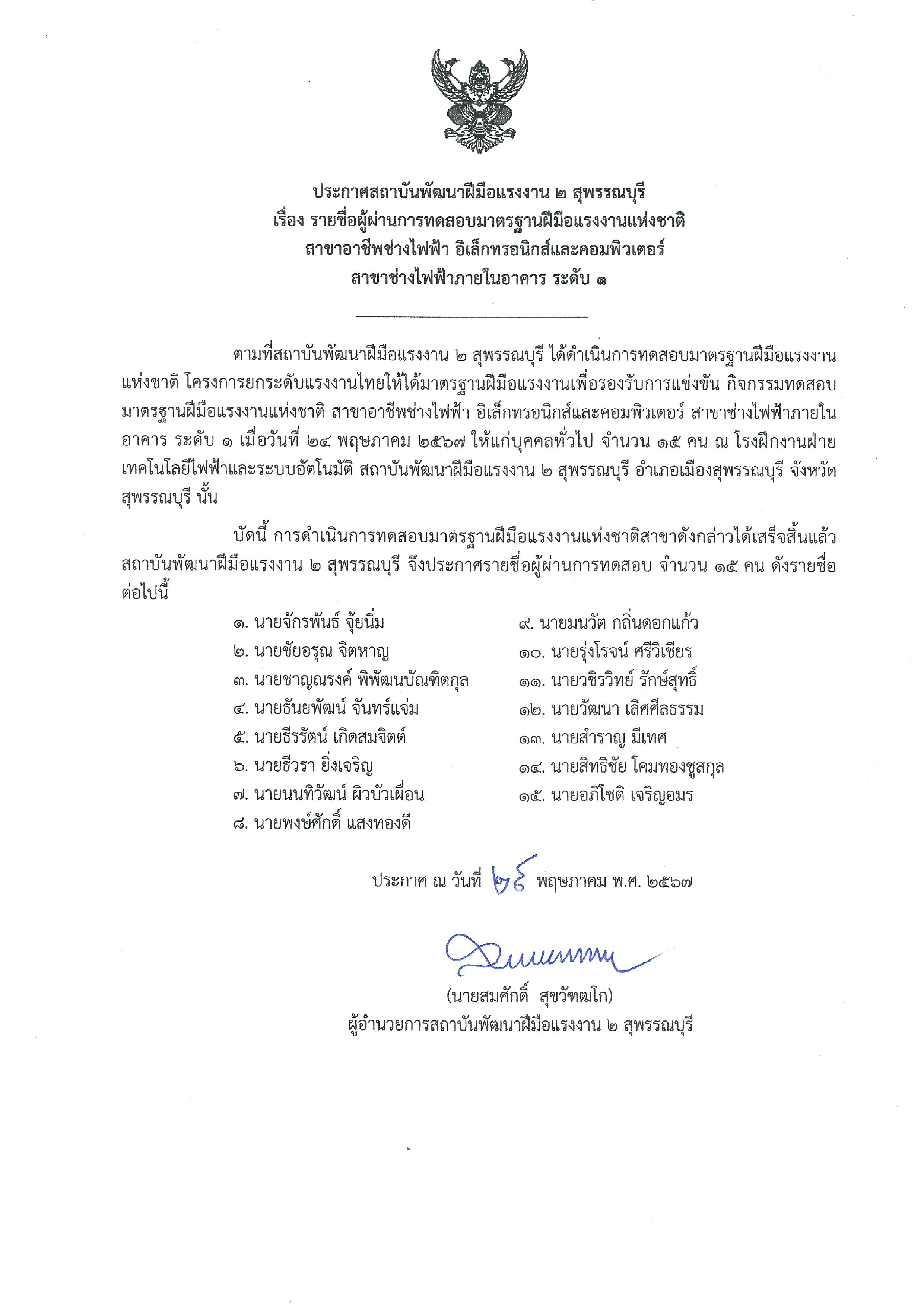 ประกาศสถาบันพัฒนาฝีมือแรงงาน ๒ สุพรรณบุรี
เรื่อง รายชื่อผู้ผ่านการทดสอบมาตรฐานฝีมือแรงงานแห่งชาติ
สาขาอาชีพช่างไฟฟ้า อิเล็กทรอนิกส์และคอมพิวเตอร์
สาขาช่างไฟฟ้าภายในอาคาร ระดับ ๑

ตามที่สถาบันพัฒนาฝีมือแรงงาน ๒ สุพรรณบุรี ได้ดำเนินการทดสอบมาตรฐานฝีมือแรงงานแห่งชาติ โครงการยกระดับแรงงานไทยให้ได้มาตรฐานฝีมือแรงงานเพื่อรองรับการแข่งขัน กิจกรรมทดสอบมาตรฐานฝีมือแรงงานแห่งชาติ สาขาอาชีพช่างไฟฟ้า อิเล็กทรอนิกส์และคอมพิวเตอร์ สาขาช่างไฟฟ้าภายในอาคาร ระดับ ๑ เมื่อวันที่ ๒๔ พฤษภาคม ๒๕๖๗ ให้แก่บุคคลทั่วไป จำนวน ๑๕ คน ณ โรงฝึกงานฝ่ายเทคโนโลยีไฟฟ้าและระบบอัตโนมัติ สถาบันพัฒนาฝีมือแรงงาน ๒ สุพรรณบุรี อำเภอเมืองสุพรรณบุรี จังหวัดสุพรรณบุรี นั้น

บัดนี้ การดำเนินการทดสอบมาตรฐานฝีมือแรงงานแห่งชาติสาขาดังกล่าวได้เสร็จสิ้นแล้ว สถาบันพัฒนาฝีมือแรงงาน ๒ สุพรรณบุรี จึงประกาศรายชื่อผู้ผ่านการทดสอบ จำนวน ๑๕ คน ดังรายชื่อต่อไปนี้

๑. นายจักรพันธ์ จุ้ยนิ่ม
๒. นายชัยอรุณ จิตหาญ
๓. นายชาญณรงค์ พิพัฒนบัณฑิตกุล
๔. นายธันยพัฒน์ จันทร์แจ่ม
๕. นายธีรรัตน์ เกิดสมจิตต์
๖. นายธีวรา ยิ่งเจริญ
๗. นายนนทิวัฒน์ ผิวบัวเผื่อน
๘. นายพงษ์ศักดิ์ แสงทองดี

๙. นายมนวัต กลิ่นดอกแก้ว
๑๐. นายรุ่งโรจน์ ศรีวิเชียร
๑๑. นายวชิรวิทย์ รักษ์สุทธิ์
๑๒. นายวัฒนา เลิศศีลธรรม
๑๓. นายสำราญ มีเทศ
๑๔. นายสิทธิชัย โคมทองชูสกุล
๑๕. นายอภิโชติ เจริญอมร

ประกาศ ณ วันที่ ๒๘ พฤษภาคม พ.ศ. ๒๕๖๗

(นายสมศักดิ์ สุขวัฑฒโก)
ผู้อำนวยการสถาบันพัฒนาฝีมือแรงงาน ๒ สุพรรณบุรี